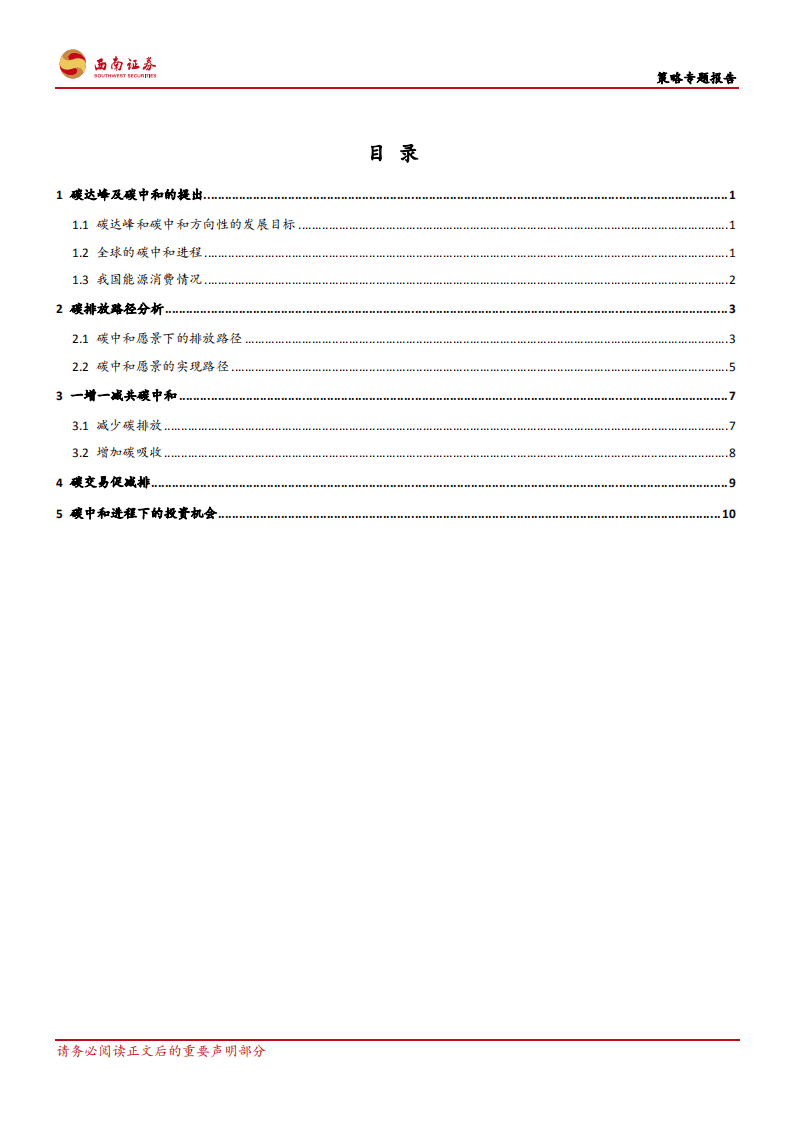 西南证券
SOUTHWEST SECURITIES

策略专题报告

目 录

1 碳达峰及碳中和的提出 ........ 1
1.1 碳达峰和碳中和方向性的发展目标 ........ 1
1.2 全球的碳中和进程 ........ 1
1.3 我国能源消费情况 ........ 2
2 碳排放路径分析 ........ 3
2.1 碳中和愿景下的排放路径 ........ 3
2.2 碳中和愿景的实现路径 ........ 5
3 一增一减共碳中和 ........ 7
3.1 减少碳排放 ........ 7
3.2 增加碳吸收 ........ 8
4 碳交易促减排 ........ 9
5 碳中和进程下的投资机会 ........ 10

请务必阅读正文后的重要声明部分